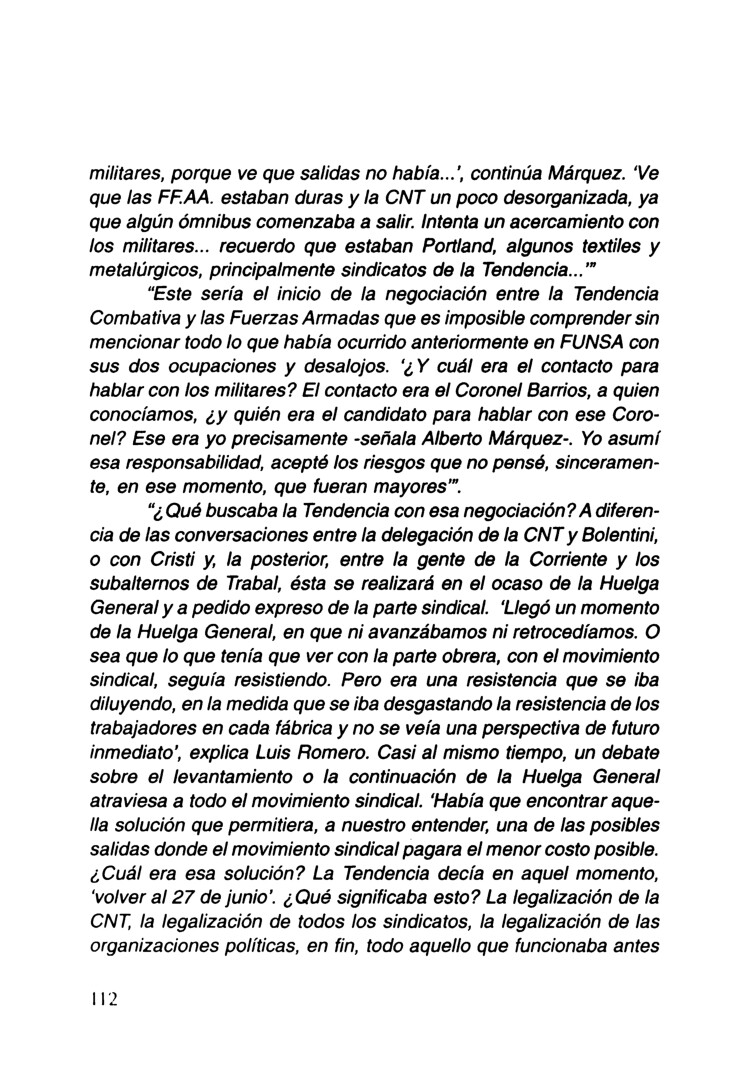 militares, porque ve que salidas no había...', continúa Márquez. 'Ve que las FF.AA. estaban duras y la CNT un poco desorganizada, ya que algún ómnibus comenzaba a salir. Intenta un acercamiento con los militares... recuerdo que estaban Portland, algunos textiles y metalúrgicos, principalmente sindicatos de la Tendencia...'"

"Este sería el inicio de la negociación entre la Tendencia Combativa y las Fuerzas Armadas que es imposible comprender sin mencionar todo lo que había ocurrido anteriormente en FUNSA con sus dos ocupaciones y desalojos. '¿Y cuál era el contacto para hablar con los militares? El contacto era el Coronel Barrios, a quien conocíamos, ¿y quién era el candidato para hablar con ese Coronel? Ese era yo precisamente -señala Alberto Márquez-. Yo asumí esa responsabilidad, acepté los riesgos que no pensé, sinceramente, en ese momento, que fueran mayores'".

"¿Qué buscaba la Tendencia con esa negociación? A diferencia de las conversaciones entre la delegación de la CNT y Bolentini, o con Cristi y, la posterior, entre la gente de la Corriente y los subalternos de Trabal, ésta se realizará en el ocaso de la Huelga General y a pedido expreso de la parte sindical. 'Llegó un momento de la Huelga General, en que ni avanzábamos ni retrocedíamos. O sea que lo que tenía que ver con la parte obrera, con el movimiento sindical, seguía resistiendo. Pero era una resistencia que se iba diluyendo, en la medida que se iba desgastando la resistencia de los trabajadores en cada fábrica y no se veía una perspectiva de futuro inmediato', explica Luis Romero. Casi al mismo tiempo, un debate sobre el levantamiento o la continuación de la Huelga General atraviesa a todo el movimiento sindical. 'Había que encontrar aquella solución que permitiera, a nuestro entender, una de las posibles salidas donde el movimiento sindical pagara el menor costo posible. ¿Cuál era esa solución? La Tendencia decía en aquel momento, 'volver al 27 de junio'. ¿Qué significaba esto? La legalización de la CNT, la legalización de todos los sindicatos, la legalización de las organizaciones políticas, en fin, todo aquello que funcionaba antes

112